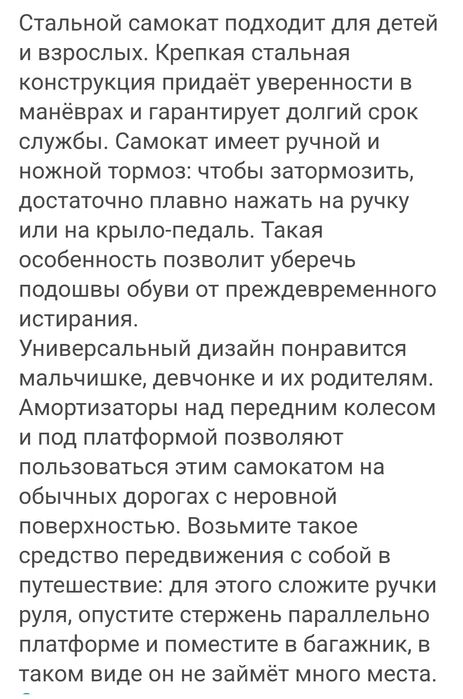 Стальной самокат подходит для детей и взрослых. Крепкая стальная конструкция придаёт уверенности в манёврах и гарантирует долгий срок службы. Самокат имеет ручной и ножной тормоз: чтобы затормозить, достаточно плавно нажать на ручку или на крыло-педаль. Такая особенность позволит уберечь подошвы обуви от преждевременного истирания.
Универсальный дизайн понравится мальчишке, девчонке и их родителям. Амортизаторы над передним колесом и под платформой позволяют пользоваться этим самокатом на обычных дорогах с неровной поверхностью. Возьмите такое средство передвижения с собой в путешествие: для этого сложите ручки руля, опустите стержень параллельно платформе и поместите в багажник, в таком виде он не займёт много места.